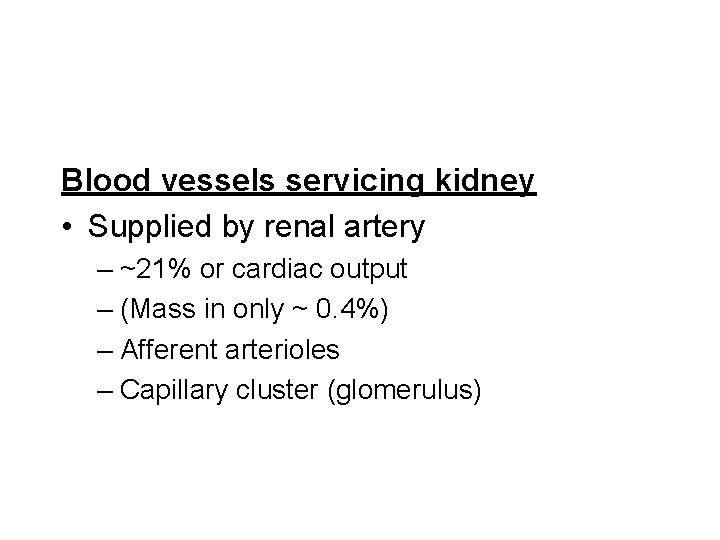 Blood vessels servicing kidney

• Supplied by renal artery
 – ~21% or cardiac output
 – (Mass in only ~ 0.4%)
 – Afferent arterioles
 – Capillary cluster (glomerulus)